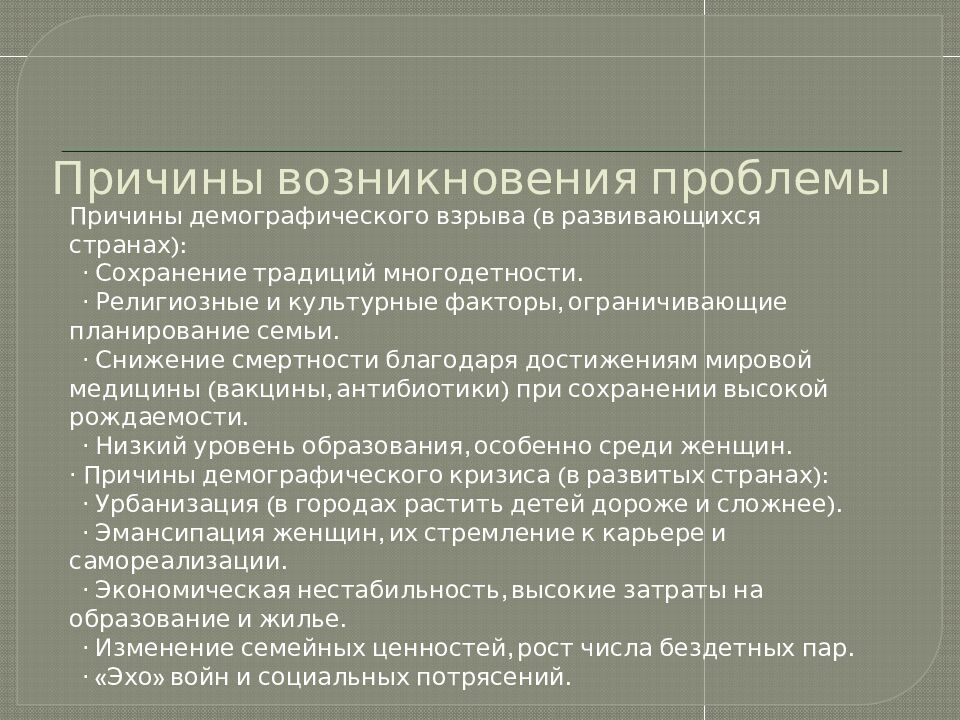 Причины возникновения проблемы

Причины демографического взрыва (в развивающихся странах):

· Сохранение традиций многодетности.

· Религиозные и культурные факторы, ограничивающие планирование семьи.

· Снижение смертности благодаря достижениям мировой медицины (вакцины, антибиотики) при сохранении высокой рождаемости.

· Низкий уровень образования, особенно среди женщин.

· Причины демографического кризиса (в развитых странах):

· Урбанизация (в городах растить детей дороже и сложнее).

· Эмансипация женщин, их стремление к карьере и самореализации.

· Экономическая нестабильность, высокие затраты на образование и жилье.

· Изменение семейных ценностей, рост числа бездетных пар.

· «Эхо» войн и социальных потрясений.